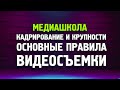 МЕДИАШКОЛА
КАДРИРОВАНИЕ И КРУПНОСТИ
ОСНОВНЫЕ ПРАВИЛА
ВИДЕОСЪЕМКИ